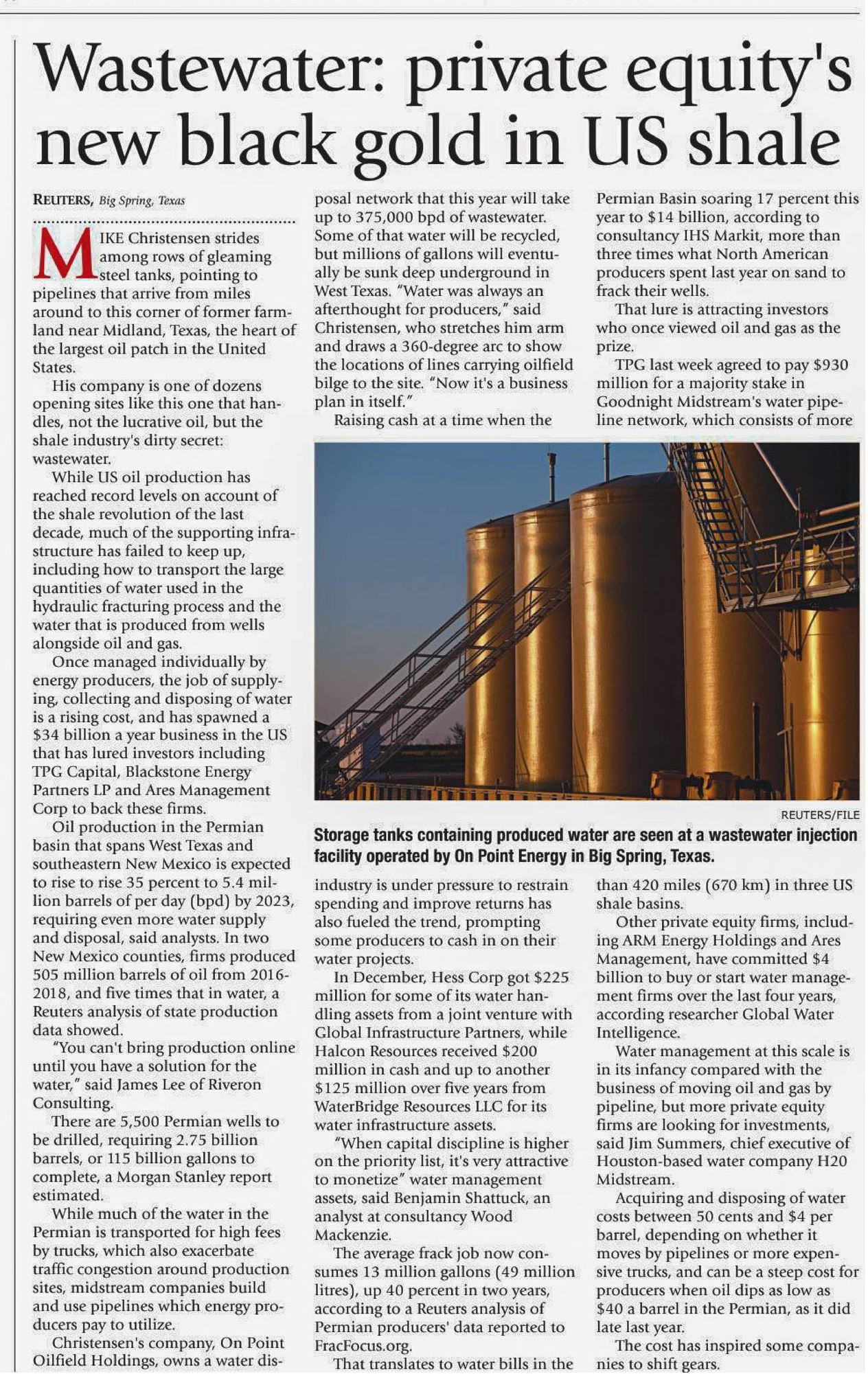 Wastewater: private equity's new black gold in US shale

REUTERS, Big Spring, Texas

MIKE Christensen strides among rows of gleaming steel tanks, pointing to pipelines that arrive from miles around to this corner of former farmland near Midland, Texas, the heart of the largest oil patch in the United States.

His company is one of dozens opening sites like this one that handles, not the lucrative oil, but the shale industry's dirty secret: wastewater.

While US oil production has reached record levels on account of the shale revolution of the last decade, much of the supporting infrastructure has failed to keep up, including how to transport the large quantities of water used in the hydraulic fracturing process and the water that is produced from wells alongside oil and gas.

Once managed individually by energy producers, the job of supplying, collecting and disposing of water is a rising cost, and has spawned a $34 billion a year business in the US that has lured investors including TPG Capital, Blackstone Energy Partners LP and Ares Management Corp to back these firms.

Oil production in the Permian basin that spans West Texas and southeastern New Mexico is expected to rise to rise 35 percent to 5.4 million barrels of per day (bpd) by 2023, requiring even more water supply and disposal, said analysts. In two New Mexico counties, firms produced 505 million barrels of oil from 2016-2018, and five times that in water, a Reuters analysis of state production data showed.

"You can't bring production online until you have a solution for the water," said James Lee of Riveron Consulting.

There are 5,500 Permian wells to be drilled, requiring 2.75 billion barrels, or 115 billion gallons to complete, a Morgan Stanley report estimated.

While much of the water in the Permian is transported for high fees by trucks, which also exacerbate traffic congestion around production sites, midstream companies build and use pipelines which energy producers pay to utilize.

Christensen's company, On Point Oilfield Holdings, owns a water disposal network that this year will take up to 375,000 bpd of wastewater. Some of that water will be recycled, but millions of gallons will eventually be sunk deep underground in West Texas. "Water was always an afterthought for producers," said Christensen, who stretches him arm and draws a 360-degree arc to show the locations of lines carrying oilfield bilge to the site. "Now it's a business plan in itself."

Raising cash at a time when the industry is under pressure to restrain spending and improve returns has also fueled the trend, prompting some producers to cash in on their water projects.

In December, Hess Corp got $225 million for some of its water handling assets from a joint venture with Global Infrastructure Partners, while Halcon Resources received $200 million in cash and up to another $125 million over five years from WaterBridge Resources LLC for its water infrastructure assets.

"When capital discipline is higher on the priority list, it's very attractive to monetize" water management assets, said Benjamin Shattuck, an analyst at consultancy Wood Mackenzie.

The average frack job now consumes 13 million gallons (49 million litres), up 40 percent in two years, according to a Reuters analysis of Permian producers' data reported to FracFocus.org.

That translates to water bills in the Permian Basin soaring 17 percent this year to $14 billion, according to consultancy IHS Markit, more than three times what North American producers spent last year on sand to frack their wells.

That lure is attracting investors who once viewed oil and gas as the prize.

TPG last week agreed to pay $930 million for a majority stake in Goodnight Midstream's water pipeline network, which consists of more than 420 miles (670 km) in three US shale basins.

Other private equity firms, including ARM Energy Holdings and Ares Management, have committed $4 billion to buy or start water management firms over the last four years, according researcher Global Water Intelligence.

Water management at this scale is in its infancy compared with the business of moving oil and gas by pipeline, but more private equity firms are looking for investments, said Jim Summers, chief executive of Houston-based water company H20 Midstream.

Acquiring and disposing of water costs between 50 cents and $4 per barrel, depending on whether it moves by pipelines or more expensive trucks, and can be a steep cost for producers when oil dips as low as $40 a barrel in the Permian, as it did late last year.

The cost has inspired some companies to shift gears.

REUTERS/FILE

Storage tanks containing produced water are seen at a wastewater injection facility operated by On Point Energy in Big Spring, Texas.